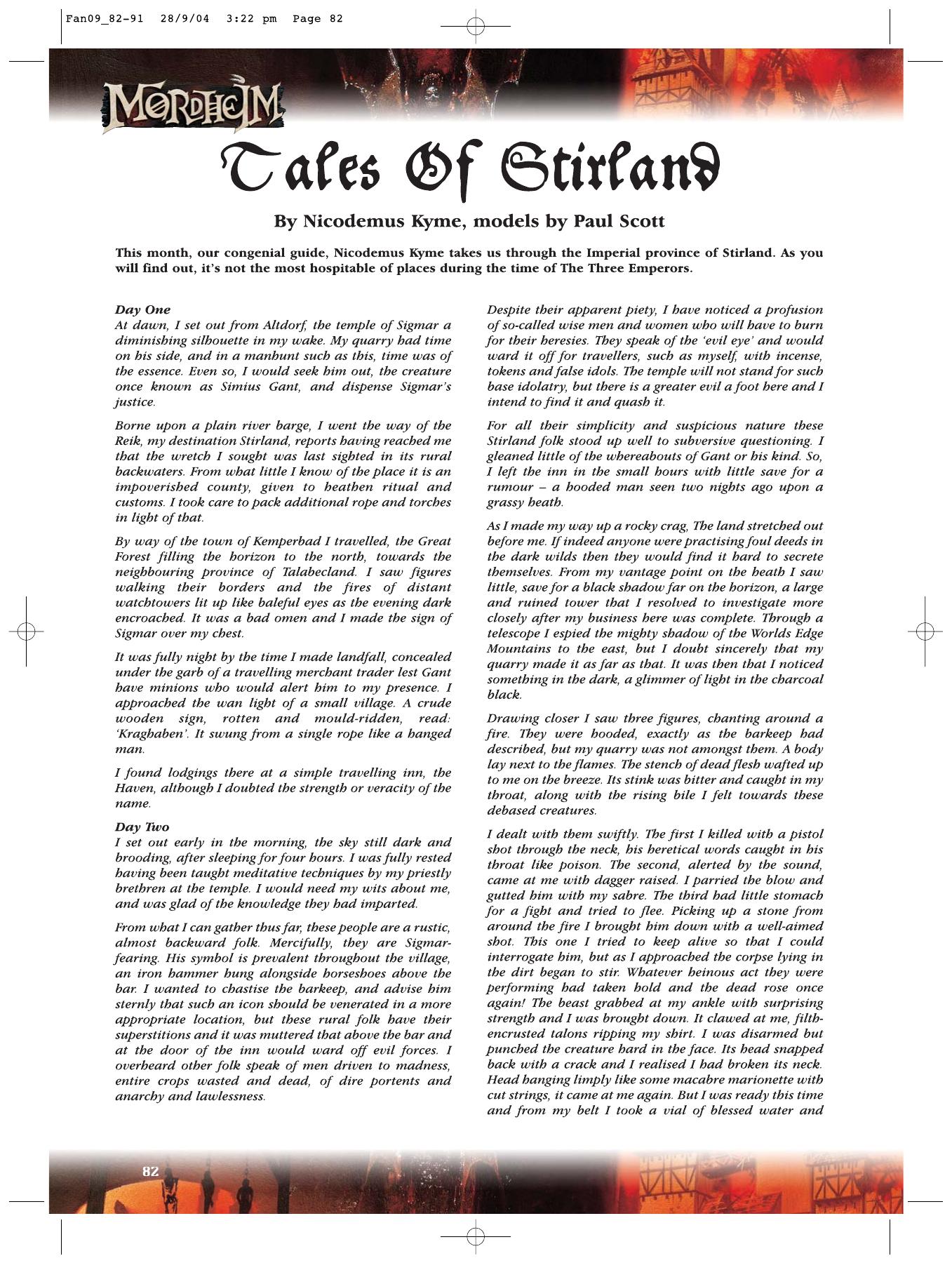 Fan09_82-91 28/9/04 3:22 pm Page 82

MORDHEIM

Tales Of Stirland

By Nicodemus Kyme, models by Paul Scott

This month, our congenial guide, Nicodemus Kyme takes us through the Imperial province of Stirland. As you will find out, it's not the most hospitable of places during the time of The Three Emperors.

Day One
At dawn, I set out from Altdorf, the temple of Sigmar a diminishing silhouette in my wake. My quarry had time on his side, and in a manhunt such as this, time was of the essence. Even so, I would seek him out, the creature once known as Simius Gant, and dispense Sigmar's justice.

Borne upon a plain river barge, I went the way of the Reik, my destination Stirland, reports having reached me that the wretch I sought was last sighted in its rural backwaters. From what little I know of the place it is an impoverished county, given to heathen ritual and customs. I took care to pack additional rope and torches in light of that.

By way of the town of Kemperbad I travelled, the Great Forest filling the horizon to the north, towards the neighbouring province of Talabecland. I saw figures walking their borders and the fires of distant watchtowers lit up like baleful eyes as the evening dark encroached. It was a bad omen and I made the sign of Sigmar over my chest.

It was fully night by the time I made landfall, concealed under the garb of a travelling merchant trader lest Gant have minions who would alert him to my presence. I approached the wan light of a small village. A crude wooden sign, rotten and mould-ridden, read: 'Kraghaben'. It swung from a single rope like a hanged man.

I found lodgings there at a simple travelling inn, the Haven, although I doubted the strength or veracity of the name.

Day Two
I set out early in the morning, the sky still dark and brooding, after sleeping for four hours. I was fully rested having been taught meditative techniques by my priestly brethren at the temple. I would need my wits about me, and was glad of the knowledge they had imparted.

From what I can gather thus far, these people are a rustic, almost backward folk. Mercifully, they are Sigmar-fearing. His symbol is prevalent throughout the village, an iron hammer hung alongside horseshoes above the bar. I wanted to chastise the barkeep, and advise him sternly that such an icon should be venerated in a more appropriate location, but these rural folk have their superstitions and it was muttered that above the bar and at the door of the inn would ward off evil forces. I overheard other folk speak of men driven to madness, entire crops wasted and dead, of dire portents and anarchy and lawlessness.

Despite their apparent piety, I have noticed a profusion of so-called wise men and women who will have to burn for their heresies. They speak of the 'evil eye' and would ward it off for travellers, such as myself, with incense, tokens and false idols. The temple will not stand for such base idolatry, but there is a greater evil a foot here and I intend to find it and quash it.

For all their simplicity and suspicious nature these Stirland folk stood up well to subversive questioning. I gleaned little of the whereabouts of Gant or his kind. So, I left the inn in the small hours with little save for a rumour – a hooded man seen two nights ago upon a grassy heath.

As I made my way up a rocky crag, The land stretched out before me. If indeed anyone were practising foul deeds in the dark wilds then they would find it hard to secrete themselves. From my vantage point on the heath I saw little, save for a black shadow far on the horizon, a large and ruined tower that I resolved to investigate more closely after my business here was complete. Through a telescope I espied the mighty shadow of the Worlds Edge Mountains to the east, but I doubt sincerely that my quarry made it as far as that. It was then that I noticed something in the dark, a glimmer of light in the charcoal black.

Drawing closer I saw three figures, chanting around a fire. They were hooded, exactly as the barkeep had described, but my quarry was not amongst them. A body lay next to the flames. The stench of dead flesh wafted up to me on the breeze. Its stink was bitter and caught in my throat, along with the rising bile I felt towards these debased creatures.

I dealt with them swiftly. The first I killed with a pistol shot through the neck, his heretical words caught in his throat like poison. The second, alerted by the sound, came at me with dagger raised. I parried the blow and gutted him with my sabre. The third had little stomach for a fight and tried to flee. Picking up a stone from around the fire I brought him down with a well-aimed shot. This one I tried to keep alive so that I could interrogate him, but as I approached the corpse lying in the dirt began to stir. Whatever heinous act they were performing had taken hold and the dead rose once again! The beast grabbed at my ankle with surprising strength and I was brought down. It clawed at me, filth-encrusted talons ripping my shirt. I was disarmed but punched the creature hard in the face. Its head snapped back with a crack and I realised I had broken its neck. Head hanging limply like some macabre marionette with cut strings, it came at me again. But I was ready this time and from my belt I took a vial of blessed water and

82